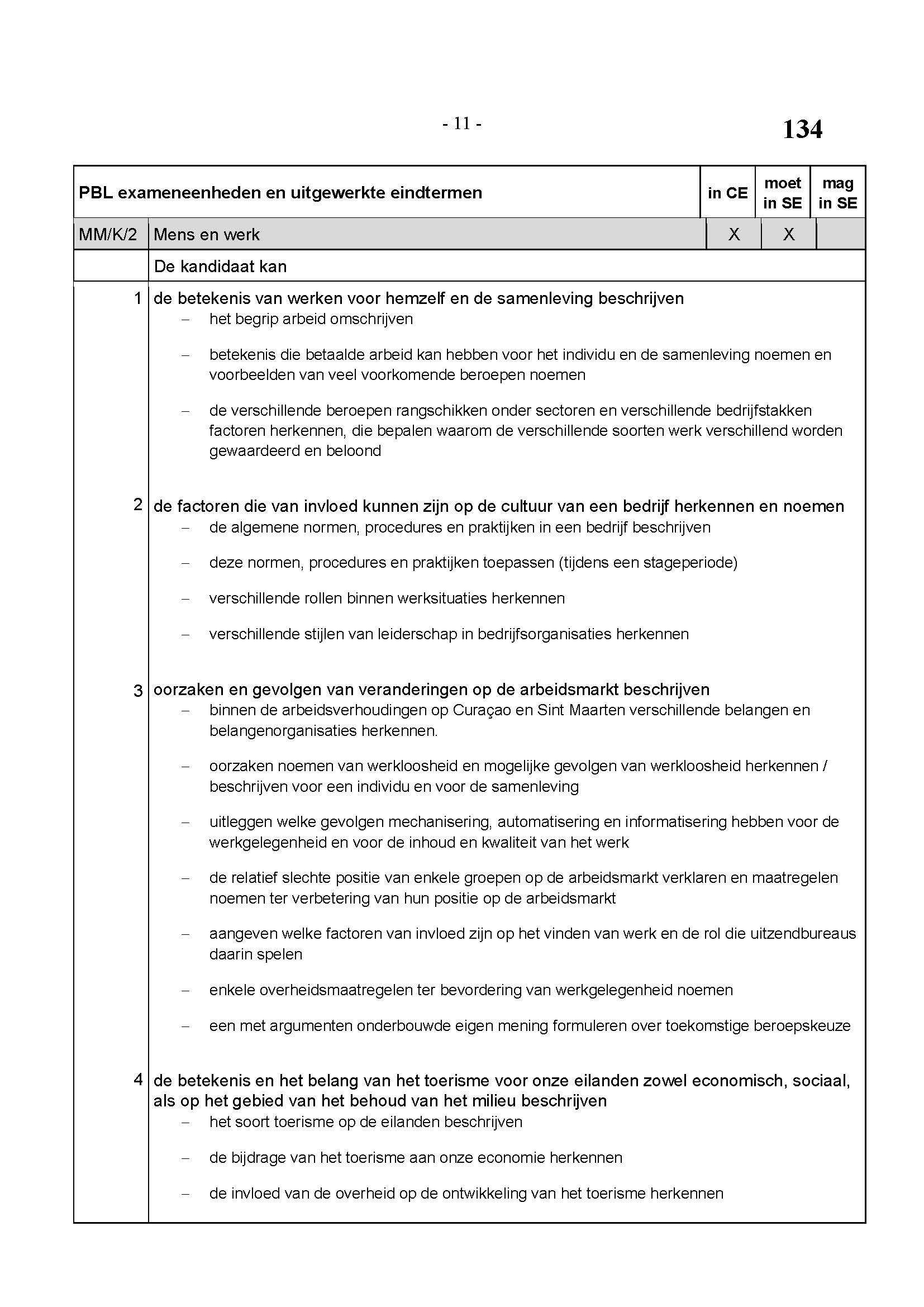 - 11 -

134

| PBL exameneenheden en uitgewerkte eindtermen | | in CE | moet in SE | mag in SE |
|---|---|---|---|---|
| MM/K/2 | Mens en werk | X | X | |
| | De kandidaat kan | | | |

1 de betekenis van werken voor hemzelf en de samenleving beschrijven
– het begrip arbeid omschrijven

– betekenis die betaalde arbeid kan hebben voor het individu en de samenleving noemen en voorbeelden van veel voorkomende beroepen noemen

– de verschillende beroepen rangschikken onder sectoren en verschillende bedrijfstakken factoren herkennen, die bepalen waarom de verschillende soorten werk verschillend worden gewaardeerd en beloond

2 de factoren die van invloed kunnen zijn op de cultuur van een bedrijf herkennen en noemen
– de algemene normen, procedures en praktijken in een bedrijf beschrijven

– deze normen, procedures en praktijken toepassen (tijdens een stageperiode)

– verschillende rollen binnen werksituaties herkennen

– verschillende stijlen van leiderschap in bedrijfsorganisaties herkennen

3 oorzaken en gevolgen van veranderingen op de arbeidsmarkt beschrijven
– binnen de arbeidsverhoudingen op Curaçao en Sint Maarten verschillende belangen en belangenorganisaties herkennen.

– oorzaken noemen van werkloosheid en mogelijke gevolgen van werkloosheid herkennen / beschrijven voor een individu en voor de samenleving

– uitleggen welke gevolgen mechanisering, automatisering en informatisering hebben voor de werkgelegenheid en voor de inhoud en kwaliteit van het werk

– de relatief slechte positie van enkele groepen op de arbeidsmarkt verklaren en maatregelen noemen ter verbetering van hun positie op de arbeidsmarkt

– aangeven welke factoren van invloed zijn op het vinden van werk en de rol die uitzendbureaus daarin spelen

– enkele overheidsmaatregelen ter bevordering van werkgelegenheid noemen

– een met argumenten onderbouwde eigen mening formuleren over toekomstige beroepskeuze

4 de betekenis en het belang van het toerisme voor onze eilanden zowel economisch, sociaal, als op het gebied van het behoud van het milieu beschrijven
– het soort toerisme op de eilanden beschrijven

– de bijdrage van het toerisme aan onze economie herkennen

– de invloed van de overheid op de ontwikkeling van het toerisme herkennen